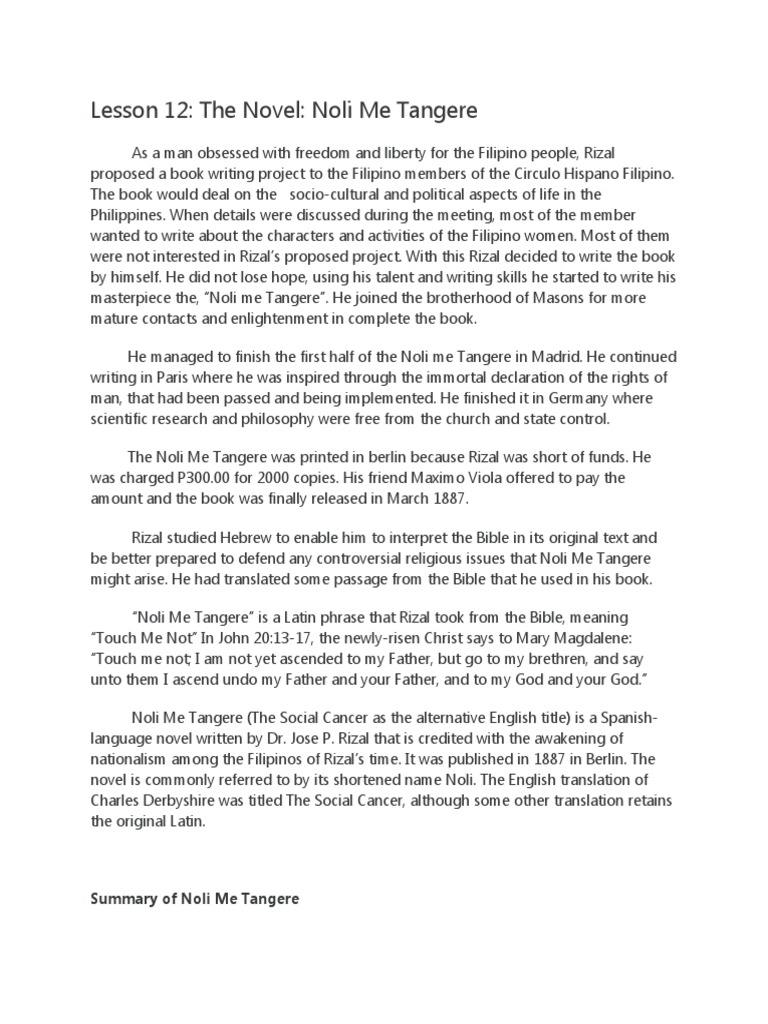 Lesson 12: The Novel: Noli Me Tangere

As a man obsessed with freedom and liberty for the Filipino people, Rizal proposed a book writing project to the Filipino members of the Circulo Hispano Filipino. The book would deal on the socio-cultural and political aspects of life in the Philippines. When details were discussed during the meeting, most of the member wanted to write about the characters and activities of the Filipino women. Most of them were not interested in Rizal's proposed project. With this Rizal decided to write the book by himself. He did not lose hope, using his talent and writing skills he started to write his masterpiece the, "Noli me Tangere". He joined the brotherhood of Masons for more mature contacts and enlightenment in complete the book.

He managed to finish the first half of the Noli me Tangere in Madrid. He continued writing in Paris where he was inspired through the immortal declaration of the rights of man, that had been passed and being implemented. He finished it in Germany where scientific research and philosophy were free from the church and state control.

The Noli Me Tangere was printed in berlin because Rizal was short of funds. He was charged P300.00 for 2000 copies. His friend Maximo Viola offered to pay the amount and the book was finally released in March 1887.

Rizal studied Hebrew to enable him to interpret the Bible in its original text and be better prepared to defend any controversial religious issues that Noli Me Tangere might arise. He had translated some passage from the Bible that he used in his book.

"Noli Me Tangere" is a Latin phrase that Rizal took from the Bible, meaning "Touch Me Not" In John 20:13-17, the newly-risen Christ says to Mary Magdalene: "Touch me not; I am not yet ascended to my Father, but go to my brethren, and say unto them I ascend undo my Father and your Father, and to my God and your God."

Noli Me Tangere (The Social Cancer as the alternative English title) is a Spanish-language novel written by Dr. Jose P. Rizal that is credited with the awakening of nationalism among the Filipinos of Rizal's time. It was published in 1887 in Berlin. The novel is commonly referred to by its shortened name Noli. The English translation of Charles Derbyshire was titled The Social Cancer, although some other translation retains the original Latin.

Summary of Noli Me Tangere